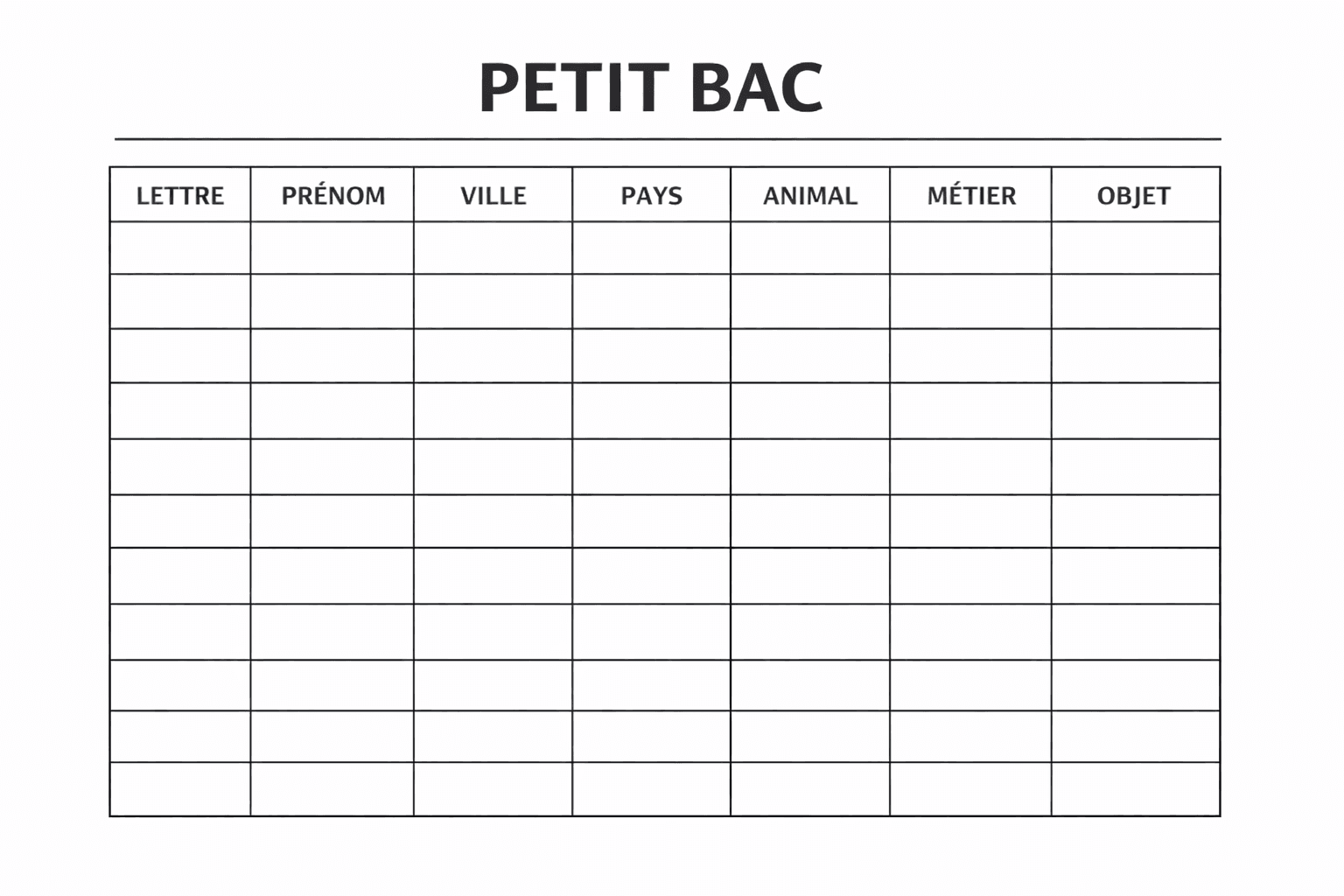 PETIT BAC

| LETTRE | PRÉNOM | VILLE | PAYS | ANIMAL | MÉTIER | OBJET |
|---|---|---|---|---|---|---|
| | | | | | | |
| | | | | | | |
| | | | | | | |
| | | | | | | |
| | | | | | | |
| | | | | | | |
| | | | | | | |
| | | | | | | |
| | | | | | | |
| | | | | | | |
| | | | | | | |